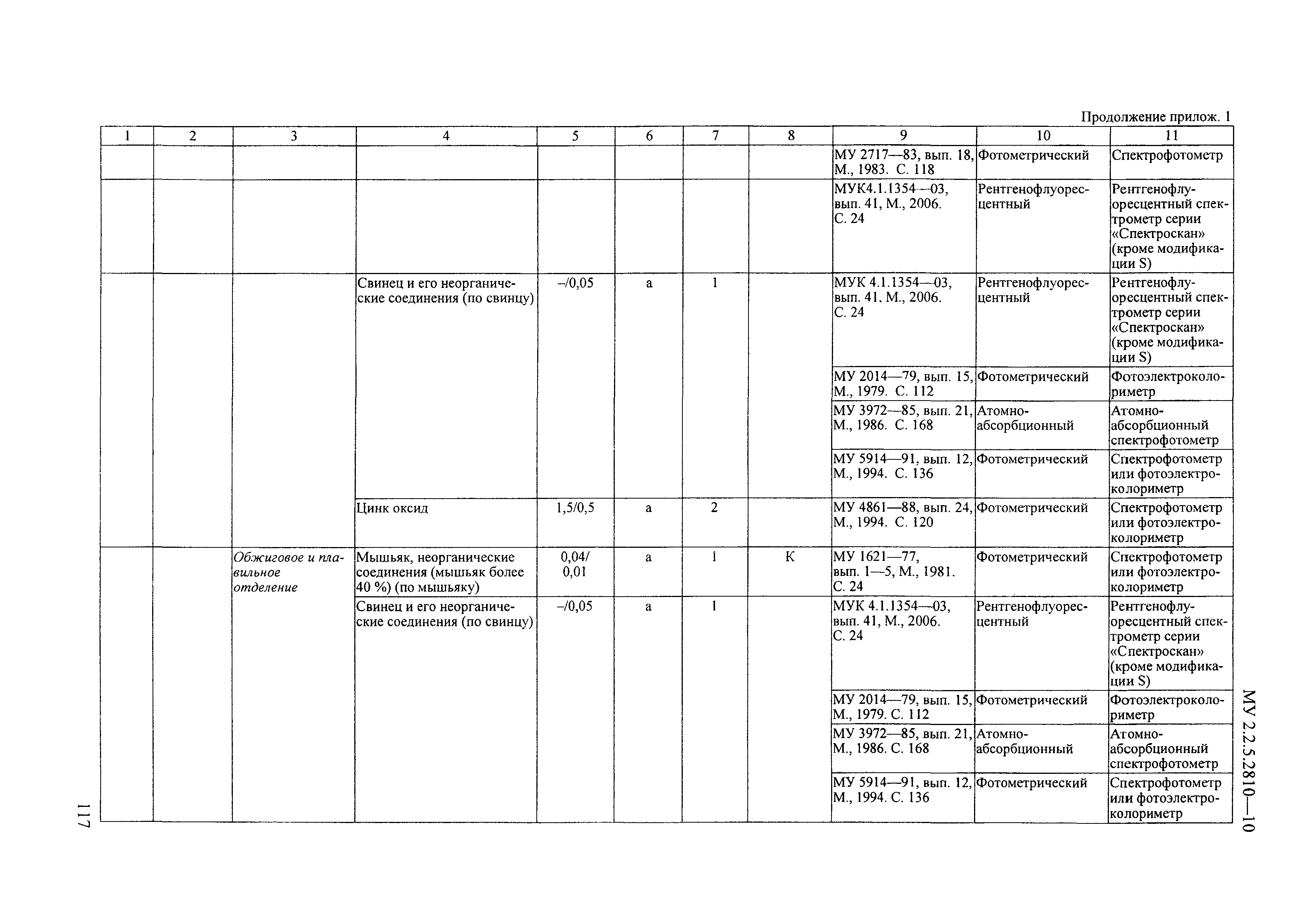 Продолжение прилож. 1

| 1 | 2 | 3 | 4 | 5 | 6 | 7 | 8 | 9 | 10 | 11 |
|---|---|---|---|---|---|---|---|---|---|---|
| | | | | | | | | МУ 2717—83, вып. 18, М., 1983. С. 118 | Фотометрический | Спектрофотометр |
| | | | | | | | | МУК4.1.1354—03, вып. 41, М., 2006. С. 24 | Рентгенофлуоресцентный | Рентгенофлуоресцентный спектрометр серии «Спектроскан» (кроме модификации S) |
| | | | Свинец и его неорганические соединения (по свинцу) | –/0,05 | а | 1 | | МУК 4.1.1354—03, вып. 41, М., 2006. С. 24 | Рентгенофлуоресцентный | Рентгенофлуоресцентный спектрометр серии «Спектроскан» (кроме модификации S) |
| | | | | | | | | МУ 2014—79, вып. 15, М., 1979. С. 112 | Фотометрический | Фотоэлектроколориметр |
| | | | | | | | | МУ 3972—85, вып. 21, М., 1986. С. 168 | Атомно-абсорбционный | Атомно-абсорбционный спектрофотометр |
| | | | | | | | | МУ 5914—91, вып. 12, М., 1994. С. 136 | Фотометрический | Спектрофотометр или фотоэлектроколориметр |
| | | | Цинк оксид | 1,5/0,5 | а | 2 | | МУ 4861—88, вып. 24, М., 1994. С. 120 | Фотометрический | Спектрофотометр или фотоэлектроколориметр |
| | | Обжиговое и плавильное отделение | Мышьяк, неорганические соединения (мышьяк более 40 %) (по мышьяку) | 0,04/ 0,01 | а | 1 | К | МУ 1621—77, вып. 1—5, М., 1981. С. 24 | Фотометрический | Спектрофотометр или фотоэлектроколориметр |
| | | | Свинец и его неорганические соединения (по свинцу) | –/0,05 | а | 1 | | МУК 4.1.1354—03, вып. 41, М., 2006. С. 24 | Рентгенофлуоресцентный | Рентгенофлуоресцентный спектрометр серии «Спектроскан» (кроме модификации S) |
| | | | | | | | | МУ 2014—79, вып. 15, М., 1979. С. 112 | Фотометрический | Фотоэлектроколориметр |
| | | | | | | | | МУ 3972—85, вып. 21, М., 1986. С. 168 | Атомно-абсорбционный | Атомно-абсорбционный спектрофотометр |
| | | | | | | | | МУ 5914—91, вып. 12, М., 1994. С. 136 | Фотометрический | Спектрофотометр или фотоэлектроколориметр |

МУ 2.2.5.2810—10

117